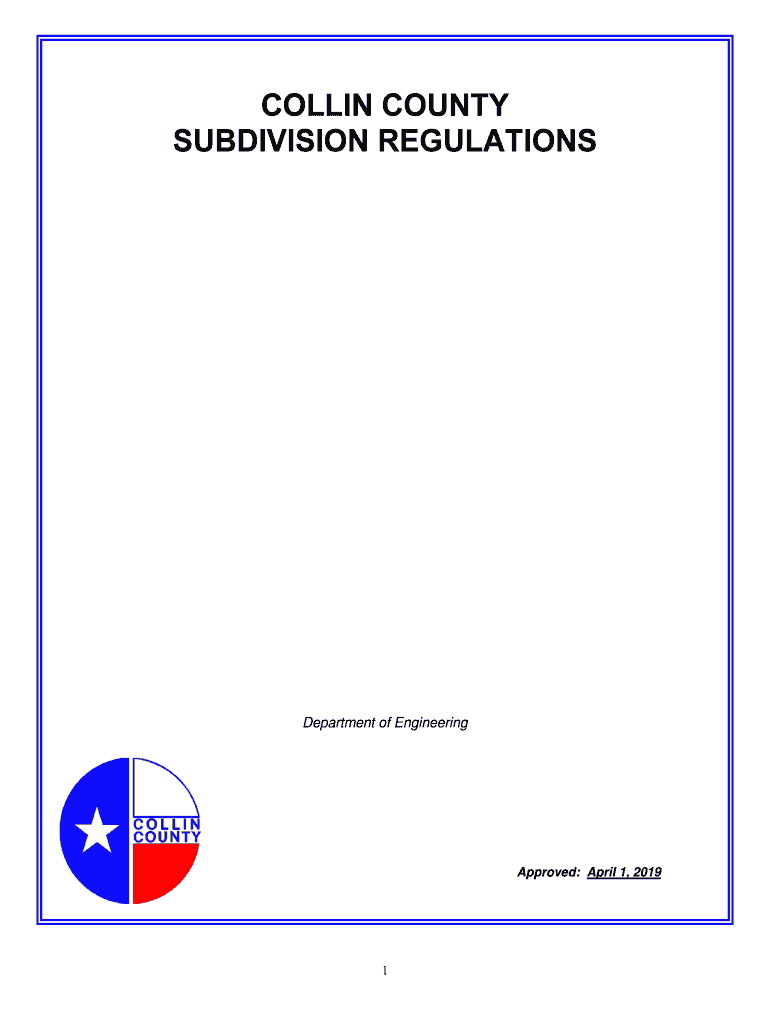 COLLIN COUNTY
SUBDIVISION REGULATIONS

Department of Engineering

COLLIN
COUNTY

Approved: April 1, 2019

1